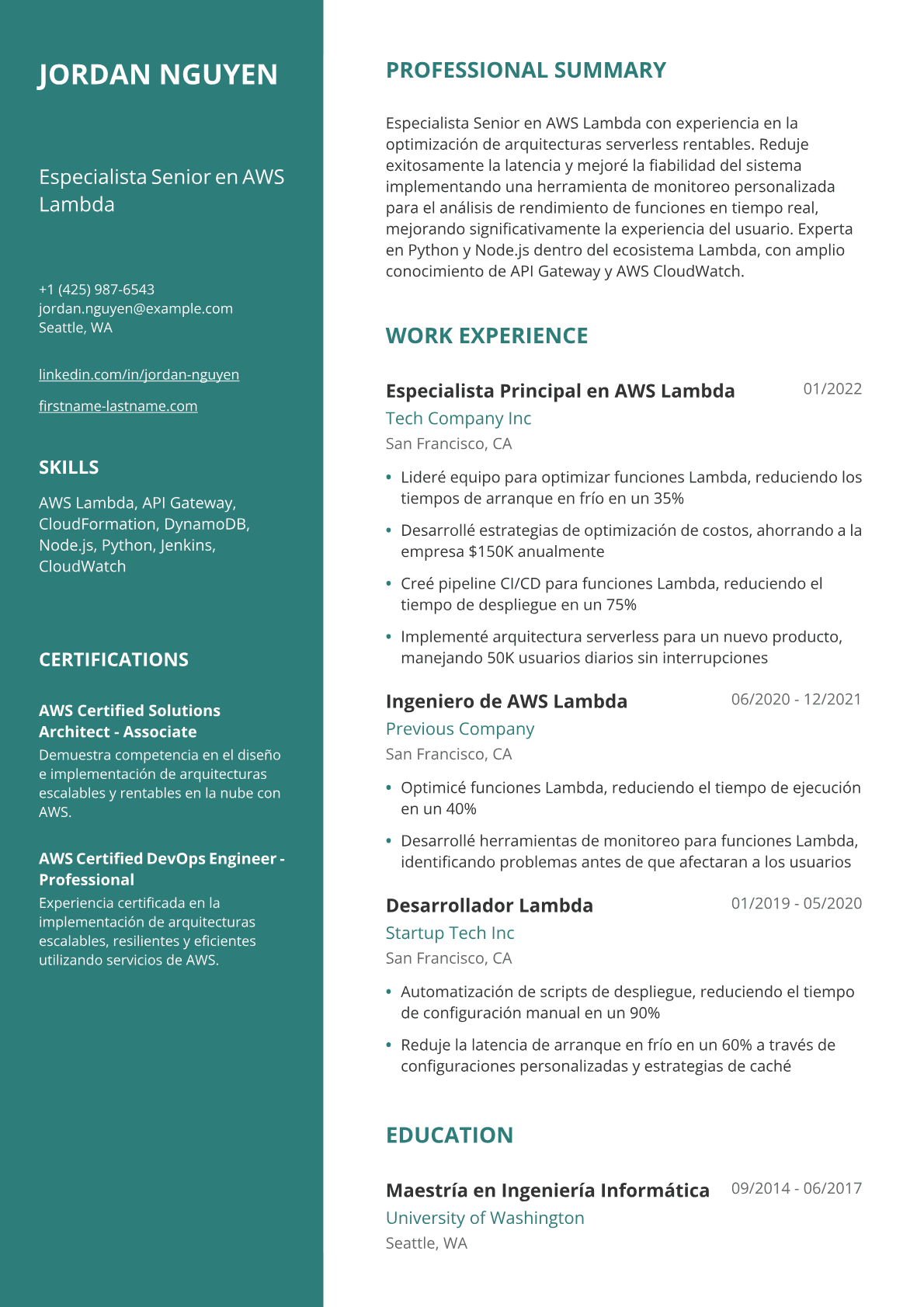 JORDAN NGUYEN

Especialista Senior en AWS Lambda

+1 (425) 987-6543
jordan.nguyen@example.com
Seattle, WA

linkedin.com/in/jordan-nguyen

firstname-lastname.com

SKILLS

AWS Lambda, API Gateway, CloudFormation, DynamoDB, Node.js, Python, Jenkins, CloudWatch

CERTIFICATIONS

AWS Certified Solutions Architect - Associate
Demuestra competencia en el diseño e implementación de arquitecturas escalables y rentables en la nube con AWS.

AWS Certified DevOps Engineer - Professional
Experiencia certificada en la implementación de arquitecturas escalables, resilientes y eficientes utilizando servicios de AWS.

PROFESSIONAL SUMMARY

Especialista Senior en AWS Lambda con experiencia en la optimización de arquitecturas serverless rentables. Reduje exitosamente la latencia y mejoré la fiabilidad del sistema implementando una herramienta de monitoreo personalizada para el análisis de rendimiento de funciones en tiempo real, mejorando significativamente la experiencia del usuario. Experta en Python y Node.js dentro del ecosistema Lambda, con amplio conocimiento de API Gateway y AWS CloudWatch.

WORK EXPERIENCE

Especialista Principal en AWS Lambda
01/2022
Tech Company Inc
San Francisco, CA

• Lideré equipo para optimizar funciones Lambda, reduciendo los tiempos de arranque en frío en un 35%
• Desarrollé estrategias de optimización de costos, ahorrando a la empresa $150K anualmente
• Creé pipeline CI/CD para funciones Lambda, reduciendo el tiempo de despliegue en un 75%
• Implementé arquitectura serverless para un nuevo producto, manejando 50K usuarios diarios sin interrupciones

Ingeniero de AWS Lambda
06/2020 - 12/2021
Previous Company
San Francisco, CA

• Optimicé funciones Lambda, reduciendo el tiempo de ejecución en un 40%
• Desarrollé herramientas de monitoreo para funciones Lambda, identificando problemas antes de que afectaran a los usuarios

Desarrollador Lambda
01/2019 - 05/2020
Startup Tech Inc
San Francisco, CA

• Automatización de scripts de despliegue, reduciendo el tiempo de configuración manual en un 90%
• Reduje la latencia de arranque en frío en un 60% a través de configuraciones personalizadas y estrategias de caché

EDUCATION

Maestría en Ingeniería Informática
09/2014 - 06/2017
University of Washington
Seattle, WA